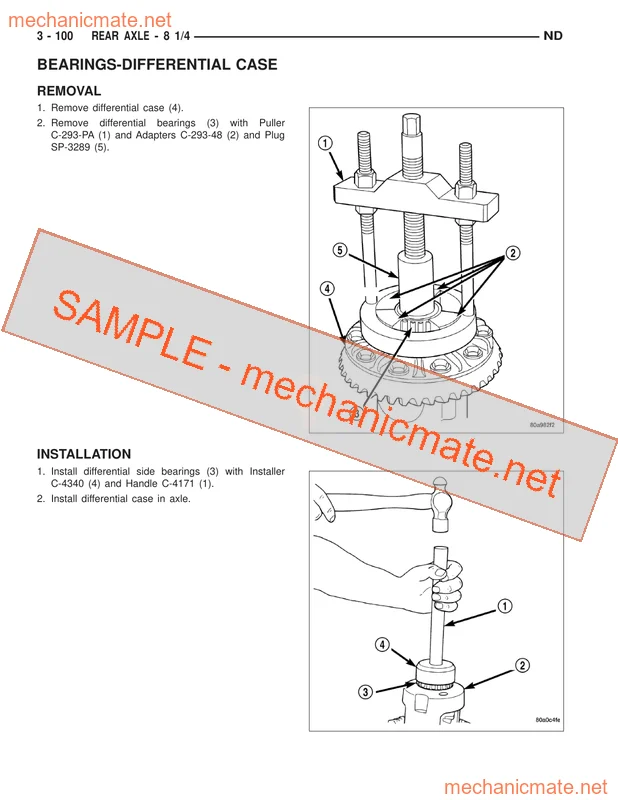 mechanicmate.net

3 - 100 REAR AXLE - 8 1/4 ND

BEARINGS-DIFFERENTIAL CASE

REMOVAL

1. Remove differential case (4).
2. Remove differential bearings (3) with Puller C-293-PA (1) and Adapters C-293-48 (2) and Plug SP-3289 (5).

1
5
2
4
3
80a982f2

SAMPLE - mechanicmate.net

INSTALLATION

1. Install differential side bearings (3) with Installer C-4340 (4) and Handle C-4171 (1).
2. Install differential case in axle.

1
4
2
3
80a0c4fe

mechanicmate.net